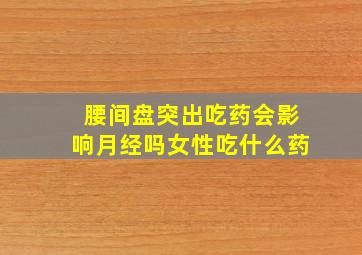 腰间盘突出吃药会影响月经吗女性吃什么药